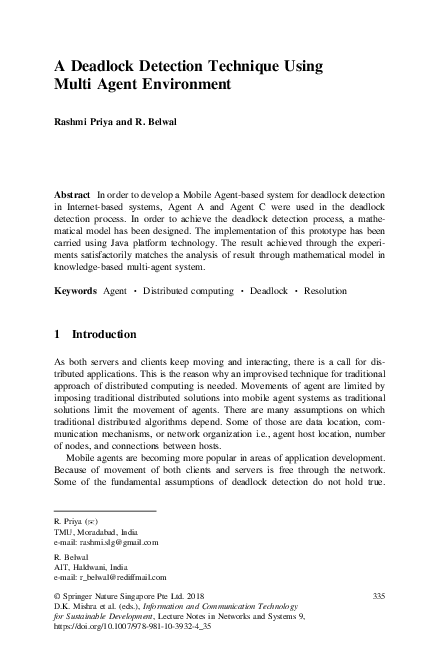 A Deadlock Detection Technique Using Multi Agent Environment

Rashmi Priya and R. Belwal

Abstract In order to develop a Mobile Agent-based system for deadlock detection in Internet-based systems, Agent A and Agent C were used in the deadlock detection process. In order to achieve the deadlock detection process, a mathematical model has been designed. The implementation of this prototype has been carried using Java platform technology. The result achieved through the experiments satisfactorily matches the analysis of result through mathematical model in knowledge-based multi-agent system.

Keywords Agent · Distributed computing · Deadlock · Resolution

1 Introduction

As both servers and clients keep moving and interacting, there is a call for distributed applications. This is the reason why an improvised technique for traditional approach of distributed computing is needed. Movements of agent are limited by imposing traditional distributed solutions into mobile agent systems as traditional solutions limit the movement of agents. There are many assumptions on which traditional distributed algorithms depend. Some of those are data location, communication mechanisms, or network organization i.e., agent host location, number of nodes, and connections between hosts.

Mobile agents are becoming more popular in areas of application development. Because of movement of both clients and servers is free through the network. Some of the fundamental assumptions of deadlock detection do not hold true.

R. Priya (✉)
TMU, Moradabad, India
e-mail: rashmi.slg@gmail.com

R. Belwal
AIT, Haldwani, India
e-mail: r_belwal@rediffmail.com

© Springer Nature Singapore Pte Ltd. 2018
D.K. Mishra et al. (eds.), Information and Communication Technology for Sustainable Development, Lecture Notes in Networks and Systems 9, https://doi.org/10.1007/978-981-10-3932-4_35

335